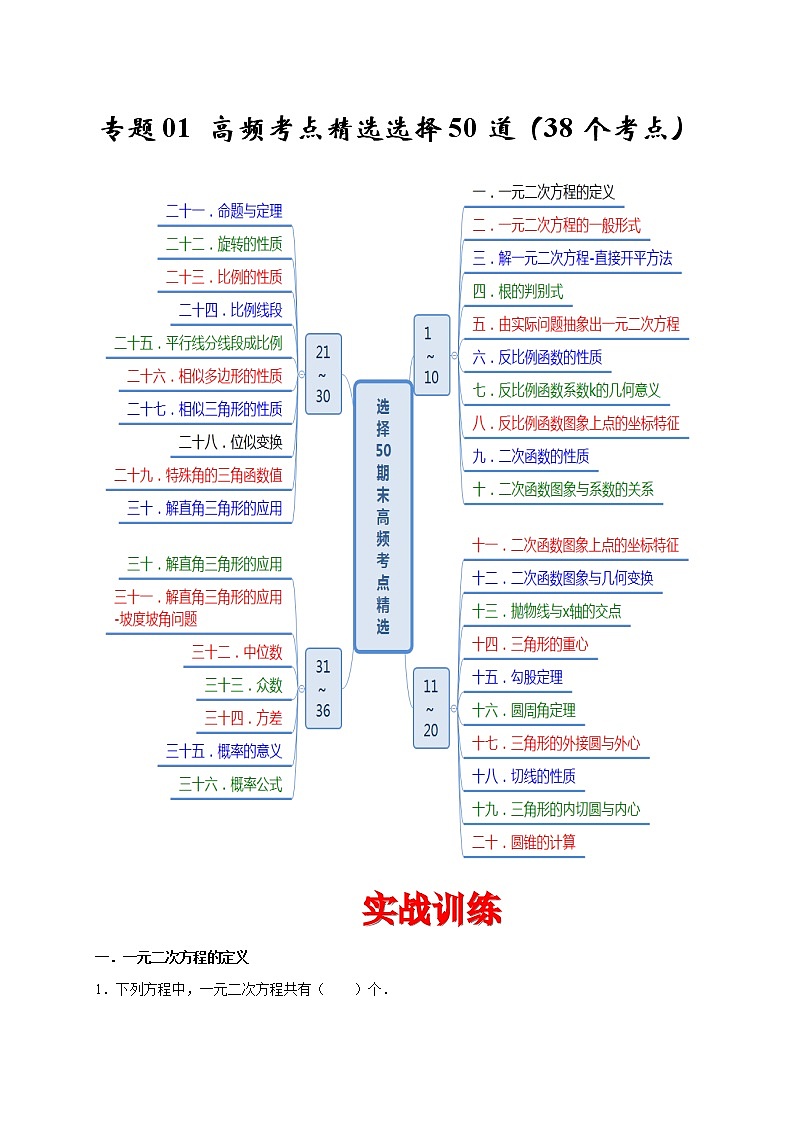 专题01 高频考点精选选择50道（38个考点）

选择50期末高频考点精选

1 ~ 10

一．一元二次方程的定义
二．一元二次方程的一般形式
三．解一元二次方程-直接开平方法
四．根的判别式
五．由实际问题抽象出一元二次方程
六．反比例函数的性质
七．反比例函数系数k的几何意义
八．反比例函数图象上点的坐标特征
九．二次函数的性质
十．二次函数图象与系数的关系

11 ~ 20

十一．二次函数图象上点的坐标特征
十二．二次函数图象与几何变换
十三．抛物线与x轴的交点
十四．三角形的重心
十五．勾股定理
十六．圆周角定理
十七．三角形的外接圆与外心
十八．切线的性质
十九．三角形的内切圆与内心
二十．圆锥的计算

21 ~ 30

二十一．命题与定理
二十二．旋转的性质
二十三．比例的性质
二十四．比例线段
二十五．平行线分线段成比例
二十六．相似多边形的性质
二十七．相似三角形的性质
二十八．位似变换
二十九．特殊角的三角函数值
三十．解直角三角形的应用

31 ~ 36

三十．解直角三角形的应用
三十一．解直角三角形的应用-坡度坡角问题
三十二．中位数
三十三．众数
三十四．方差
三十五．概率的意义
三十六．概率公式

实战训练

一．一元二次方程的定义

1．下列方程中，一元二次方程共有（　　）个．